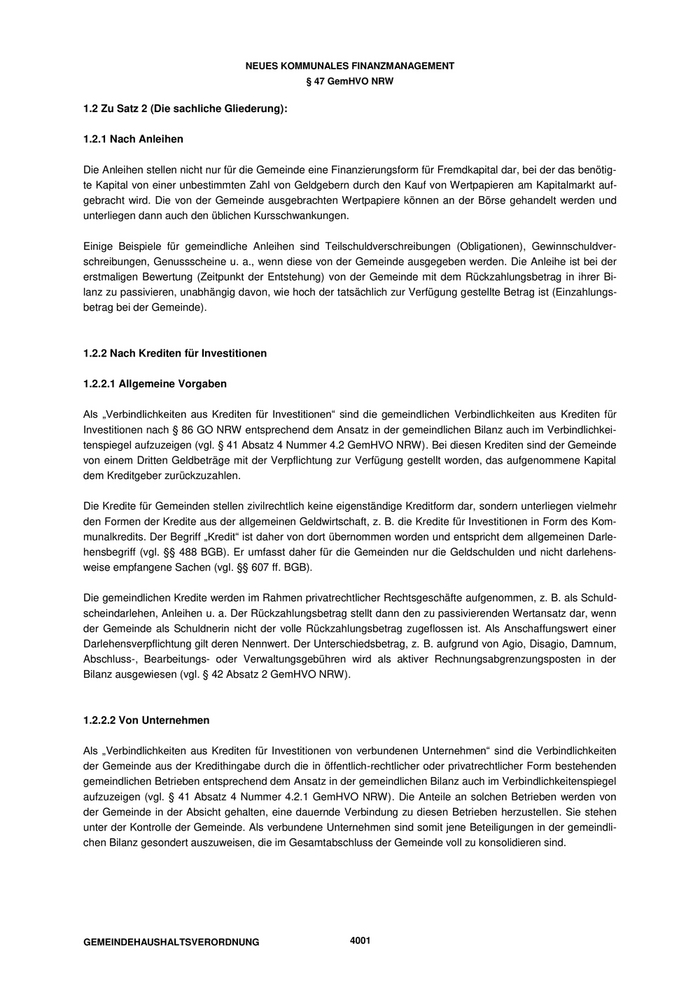 NEUES KOMMUNALES FINANZMANAGEMENT
§ 47 GemHVO NRW

1.2 Zu Satz 2 (Die sachliche Gliederung):

1.2.1 Nach Anleihen

Die Anleihen stellen nicht nur für die Gemeinde eine Finanzierungsform für Fremdkapital dar, bei der das benötigte Kapital von einer unbestimmten Zahl von Geldgebern durch den Kauf von Wertpapieren am Kapitalmarkt aufgebracht wird. Die von der Gemeinde ausgebrachten Wertpapiere können an der Börse gehandelt werden und unterliegen dann auch den üblichen Kursschwankungen.

Einige Beispiele für gemeindliche Anleihen sind Teilschuldverschreibungen (Obligationen), Gewinnschuldverschreibungen, Genussscheine u. a., wenn diese von der Gemeinde ausgegeben werden. Die Anleihe ist bei der erstmaligen Bewertung (Zeitpunkt der Entstehung) von der Gemeinde mit dem Rückzahlungsbetrag in ihrer Bilanz zu passivieren, unabhängig davon, wie hoch der tatsächlich zur Verfügung gestellte Betrag ist (Einzahlungsbetrag bei der Gemeinde).

1.2.2 Nach Krediten für Investitionen

1.2.2.1 Allgemeine Vorgaben

Als „Verbindlichkeiten aus Krediten für Investitionen“ sind die gemeindlichen Verbindlichkeiten aus Krediten für Investitionen nach § 86 GO NRW entsprechend dem Ansatz in der gemeindlichen Bilanz auch im Verbindlichkeitenspiegel aufzuzeigen (vgl. § 41 Absatz 4 Nummer 4.2 GemHVO NRW). Bei diesen Krediten sind der Gemeinde von einem Dritten Geldbeträge mit der Verpflichtung zur Verfügung gestellt worden, das aufgenommene Kapital dem Kreditgeber zurückzuzahlen.

Die Kredite für Gemeinden stellen zivilrechtlich keine eigenständige Kreditform dar, sondern unterliegen vielmehr den Formen der Kredite aus der allgemeinen Geldwirtschaft, z. B. die Kredite für Investitionen in Form des Kommunalkredits. Der Begriff „Kredit“ ist daher von dort übernommen worden und entspricht dem allgemeinen Darlehensbegriff (vgl. §§ 488 BGB). Er umfasst daher für die Gemeinden nur die Geldschulden und nicht darlehensweise empfangene Sachen (vgl. §§ 607 ff. BGB).

Die gemeindlichen Kredite werden im Rahmen privatrechtlicher Rechtsgeschäfte aufgenommen, z. B. als Schuldscheindarlehen, Anleihen u. a. Der Rückzahlungsbetrag stellt dann den zu passivierenden Wertansatz dar, wenn der Gemeinde als Schuldnerin nicht der volle Rückzahlungsbetrag zugeflossen ist. Als Anschaffungswert einer Darlehensverpflichtung gilt deren Nennwert. Der Unterschiedsbetrag, z. B. aufgrund von Agio, Disagio, Damnum, Abschluss-, Bearbeitungs- oder Verwaltungsgebühren wird als aktiver Rechnungsabgrenzungsposten in der Bilanz ausgewiesen (vgl. § 42 Absatz 2 GemHVO NRW).

1.2.2.2 Von Unternehmen

Als „Verbindlichkeiten aus Krediten für Investitionen von verbundenen Unternehmen“ sind die Verbindlichkeiten der Gemeinde aus der Kredithingabe durch die in öffentlich-rechtlicher oder privatrechtlicher Form bestehenden gemeindlichen Betrieben entsprechend dem Ansatz in der gemeindlichen Bilanz auch im Verbindlichkeitenspiegel aufzuzeigen (vgl. § 41 Absatz 4 Nummer 4.2.1 GemHVO NRW). Die Anteile an solchen Betrieben werden von der Gemeinde in der Absicht gehalten, eine dauernde Verbindung zu diesen Betrieben herzustellen. Sie stehen unter der Kontrolle der Gemeinde. Als verbundene Unternehmen sind somit jene Beteiligungen in der gemeindlichen Bilanz gesondert auszuweisen, die im Gesamtabschluss der Gemeinde voll zu konsolidieren sind.

GEMEINDEHAUSHALTSVERORDNUNG 4001